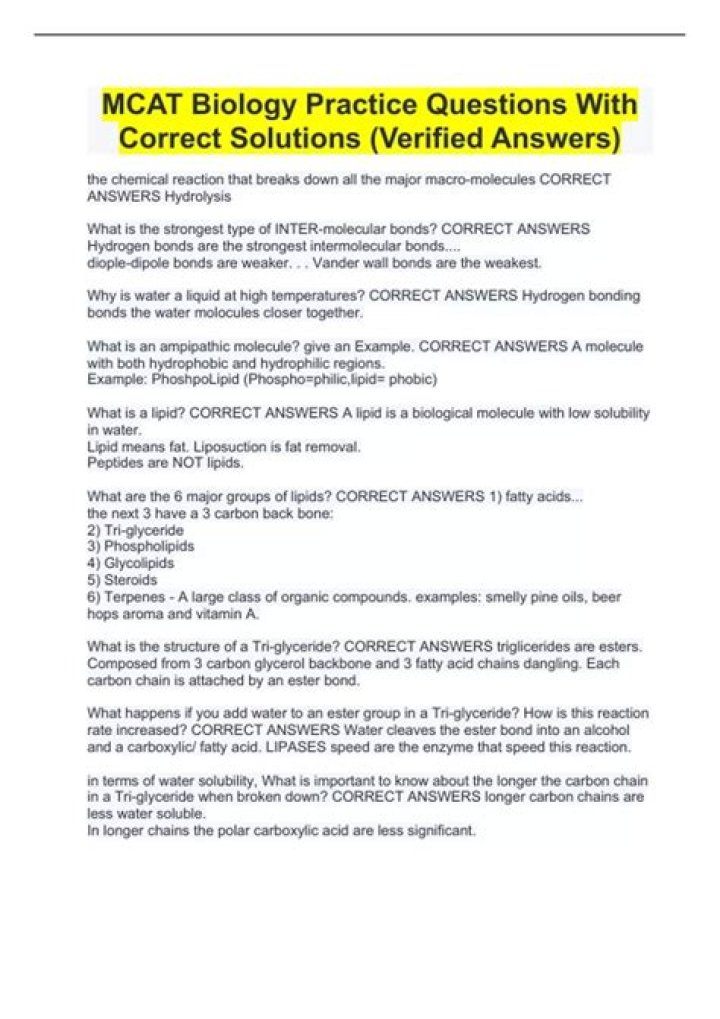 MCAT Biology Practice Questions With Correct Solutions (Verified Answers)

the chemical reaction that breaks down all the major macro-molecules CORRECT ANSWERS Hydrolysis

What is the strongest type of INTER-molecular bonds? CORRECT ANSWERS Hydrogen bonds are the strongest intermolecular bonds....
diople-dipole bonds are weaker. . . Vander wall bonds are the weakest.

Why is water a liquid at high temperatures? CORRECT ANSWERS Hydrogen bonding bonds the water molocules closer together.

What is an ampipathic molecule? give an Example. CORRECT ANSWERS A molecule with both hydrophobic and hydrophilic regions.
Example: PhoshpoLipid (Phospho=philic,lipid= phobic)

What is a lipid? CORRECT ANSWERS A lipid is a biological molecule with low solubility in water.
Lipid means fat. Liposuction is fat removal.
Peptides are NOT lipids.

What are the 6 major groups of lipids? CORRECT ANSWERS 1) fatty acids...
the next 3 have a 3 carbon back bone:
2) Tri-glyceride
3) Phospholipids
4) Glycolipids
5) Steroids
6) Terpenes - A large class of organic compounds. examples: smelly pine oils, beer hops aroma and vitamin A.

What is the structure of a Tri-glyceride? CORRECT ANSWERS triglicerides are esters. Composed from 3 carbon glycerol backbone and 3 fatty acid chains dangling. Each carbon chain is attached by an ester bond.

What happens if you add water to an ester group in a Tri-glyceride? How is this reaction rate increased? CORRECT ANSWERS Water cleaves the ester bond into an alcohol and a carboxylic/ fatty acid. LIPASES speed are the enzyme that speed this reaction.

in terms of water solubility, What is important to know about the longer the carbon chain in a Tri-glyceride when broken down? CORRECT ANSWERS longer carbon chains are less water soluble.
In longer chains the polar carboxylic acid are less significant.